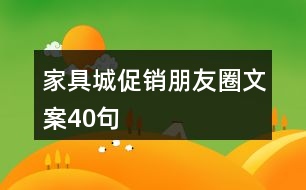 家具城促销朋友圈文案40句